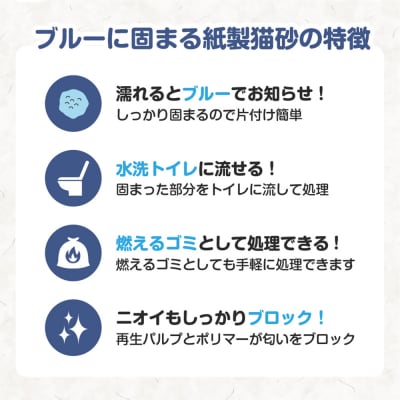 ブルーに固まる紙製猫砂の特徴

濡れるとブルーでお知らせ！
しっかり固まるので片付け簡単

水洗トイレに流せる！
固まった部分をトイレに流して処理

燃えるゴミとして処理できる！
燃えるゴミとしても手軽に処理できます

ニオイもしっかりブロック！
再生パルプとポリマーが匂いをブロック